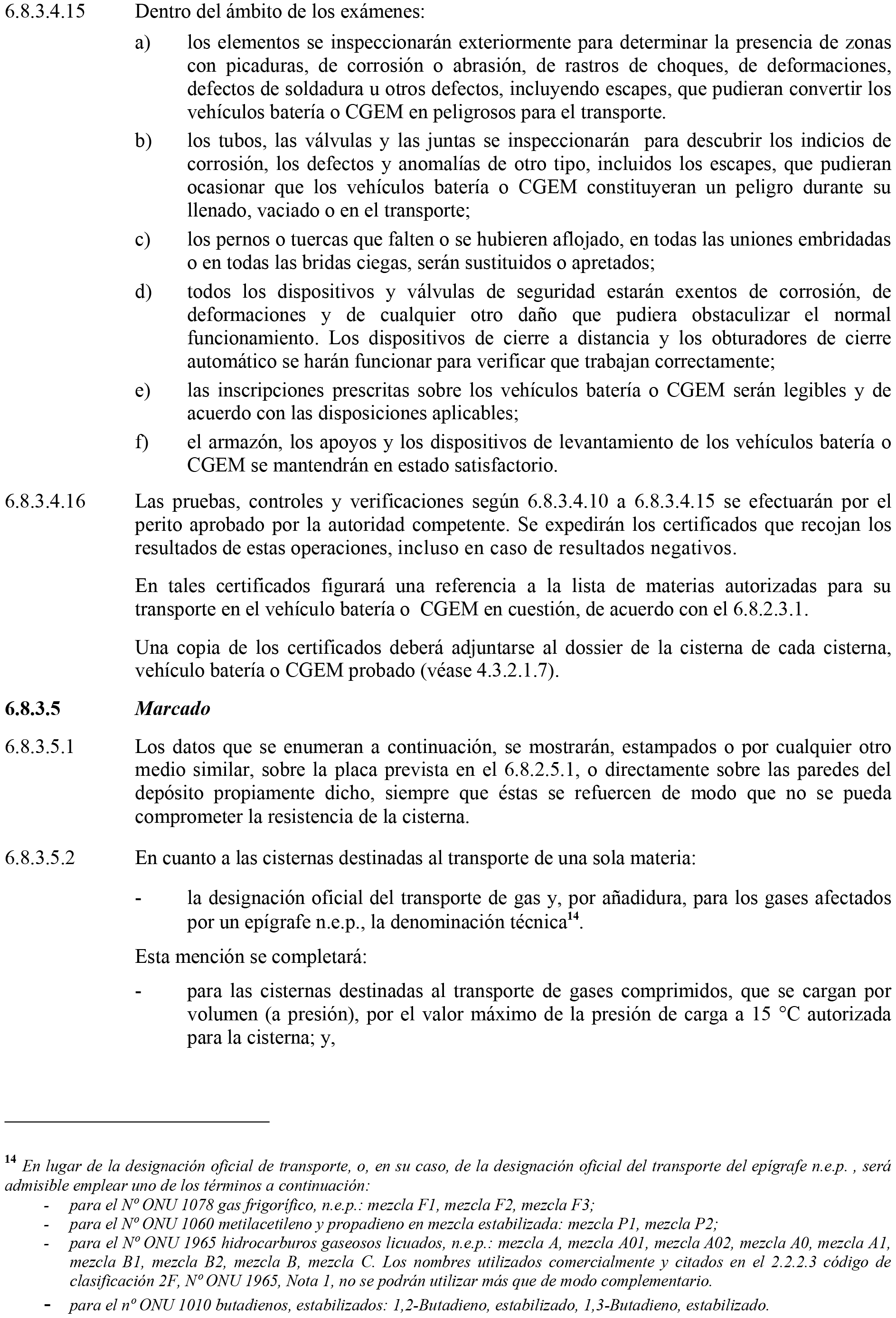 6.8.3.4.15 Dentro del ámbito de los exámenes:

a) los elementos se inspeccionarán exteriormente para determinar la presencia de zonas con picaduras, de corrosión o abrasión, de rastros de choques, de deformaciones, defectos de soldadura u otros defectos, incluyendo escapes, que pudieran convertir los vehículos batería o CGEM en peligrosos para el transporte.

b) los tubos, las válvulas y las juntas se inspeccionarán para descubrir los indicios de corrosión, los defectos y anomalías de otro tipo, incluidos los escapes, que pudieran ocasionar que los vehículos batería o CGEM constituyeran un peligro durante su llenado, vaciado o en el transporte;

c) los pernos o tuercas que falten o se hubieren aflojado, en todas las uniones embridadas o en todas las bridas ciegas, serán sustituidos o apretados;

d) todos los dispositivos y válvulas de seguridad estarán exentos de corrosión, de deformaciones y de cualquier otro daño que pudiera obstaculizar el normal funcionamiento. Los dispositivos de cierre a distancia y los obturadores de cierre automático se harán funcionar para verificar que trabajan correctamente;

e) las inscripciones prescritas sobre los vehículos batería o CGEM serán legibles y de acuerdo con las disposiciones aplicables;

f) el armazón, los apoyos y los dispositivos de levantamiento de los vehículos batería o CGEM se mantendrán en estado satisfactorio.

6.8.3.4.16 Las pruebas, controles y verificaciones según 6.8.3.4.10 a 6.8.3.4.15 se efectuarán por el perito aprobado por la autoridad competente. Se expedirán los certificados que recojan los resultados de estas operaciones, incluso en caso de resultados negativos.

En tales certificados figurará una referencia a la lista de materias autorizadas para su transporte en el vehículo batería o CGEM en cuestión, de acuerdo con el 6.8.2.3.1.

Una copia de los certificados deberá adjuntarse al dossier de la cisterna de cada cisterna, vehículo batería o CGEM probado (véase 4.3.2.1.7).

6.8.3.5 Marcado

6.8.3.5.1 Los datos que se enumeran a continuación, se mostrarán, estampados o por cualquier otro medio similar, sobre la placa prevista en el 6.8.2.5.1, o directamente sobre las paredes del depósito propiamente dicho, siempre que éstas se refuercen de modo que no se pueda comprometer la resistencia de la cisterna.

6.8.3.5.2 En cuanto a las cisternas destinadas al transporte de una sola materia:

- la designación oficial del transporte de gas y, por añadidura, para los gases afectados por un epígrafe n.e.p., la denominación técnica$^{14}$.

Esta mención se completará:

- para las cisternas destinadas al transporte de gases comprimidos, que se cargan por volumen (a presión), por el valor máximo de la presión de carga a 15 °C autorizada para la cisterna; y,

$^{14}$ En lugar de la designación oficial de transporte, o, en su caso, de la designación oficial del transporte del epígrafe n.e.p. , será admisible emplear uno de los términos a continuación:
- para el Nº ONU 1078 gas frigorífico, n.e.p.: mezcla F1, mezcla F2, mezcla F3;
- para el Nº ONU 1060 metilacetileno y propadieno en mezcla estabilizada: mezcla P1, mezcla P2;
- para el Nº ONU 1965 hidrocarburos gaseosos licuados, n.e.p.: mezcla A, mezcla A01, mezcla A02, mezcla A0, mezcla A1, mezcla B1, mezcla B2, mezcla B, mezcla C. Los nombres utilizados comercialmente y citados en el 2.2.2.3 código de clasificación 2F, Nº ONU 1965, Nota 1, no se podrán utilizar más que de modo complementario.
- para el nº ONU 1010 butadienos, estabilizados: 1,2-Butadieno, estabilizado, 1,3-Butadieno, estabilizado.